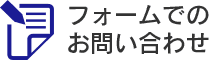 フォームでの
お問い合わせ